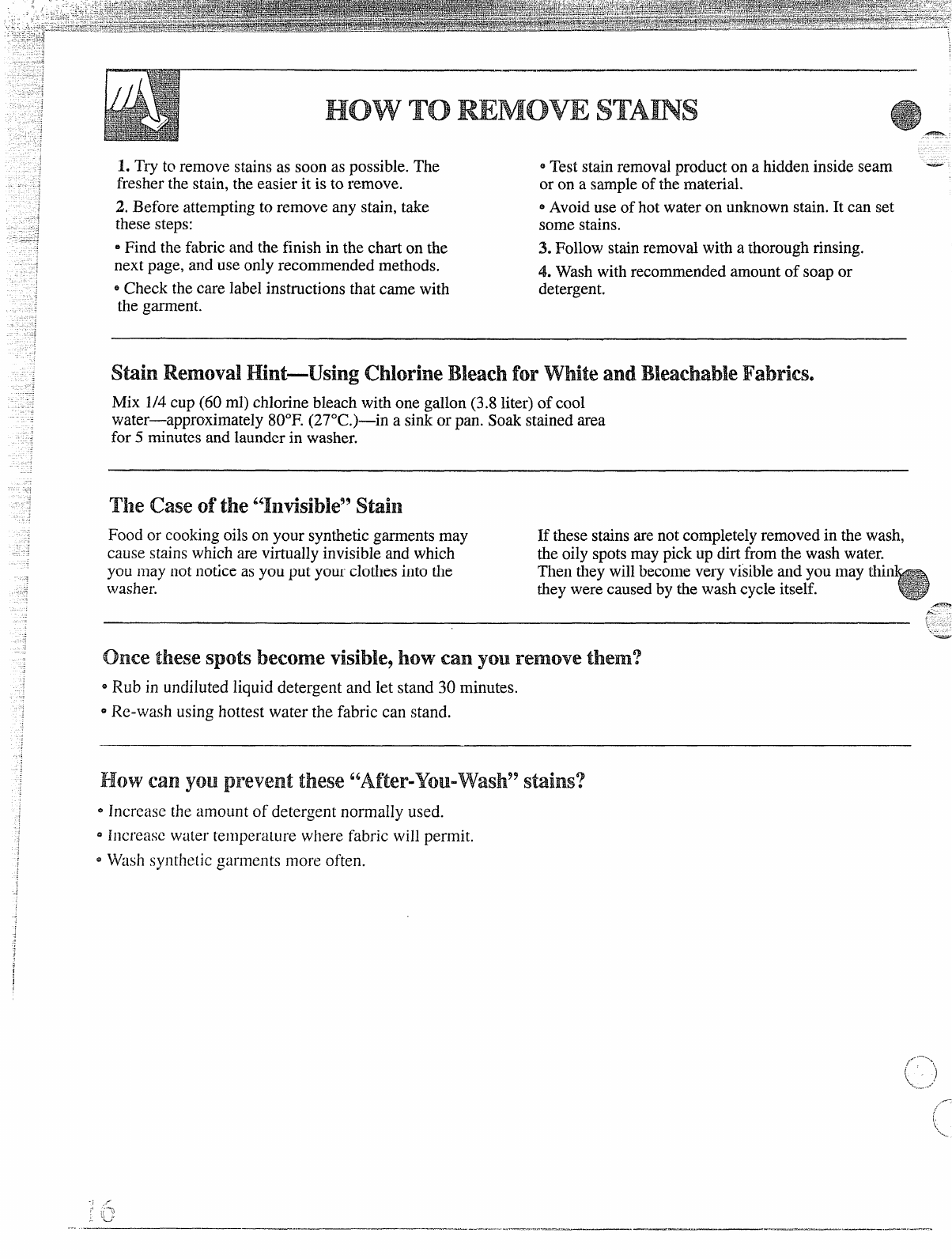 HOW TO REMOVE STAINS

1. Try to remove stains as soon as possible. The fresher the stain, the easier it is to remove.

2. Before attempting to remove any stain, take these steps:

• Find the fabric and the finish in the chart on the next page, and use only recommended methods.

• Check the care label instructions that came with the garment.

• Test stain removal product on a hidden inside seam or on a sample of the material.

• Avoid use of hot water on unknown stain. It can set some stains.

3. Follow stain removal with a thorough rinsing.

4. Wash with recommended amount of soap or detergent.

Stain Removal Hint—Using Chlorine Bleach for White and Bleachable Fabrics.

Mix 1/4 cup (60 ml) chlorine bleach with one gallon (3.8 liter) of cool water—approximately 80°F. (27°C.)—in a sink or pan. Soak stained area for 5 minutes and launder in washer.

The Case of the "Invisible" Stain

Food or cooking oils on your synthetic garments may cause stains which are virtually invisible and which you may not notice as you put your clothes into the washer.

If these stains are not completely removed in the wash, the oily spots may pick up dirt from the wash water. Then they will become very visible and you may think they were caused by the wash cycle itself.

Once these spots become visible, how can you remove them?

• Rub in undiluted liquid detergent and let stand 30 minutes.

• Re-wash using hottest water the fabric can stand.

How can you prevent these "After-You-Wash" stains?

• Increase the amount of detergent normally used.

• Increase water temperature where fabric will permit.

• Wash synthetic garments more often.

16